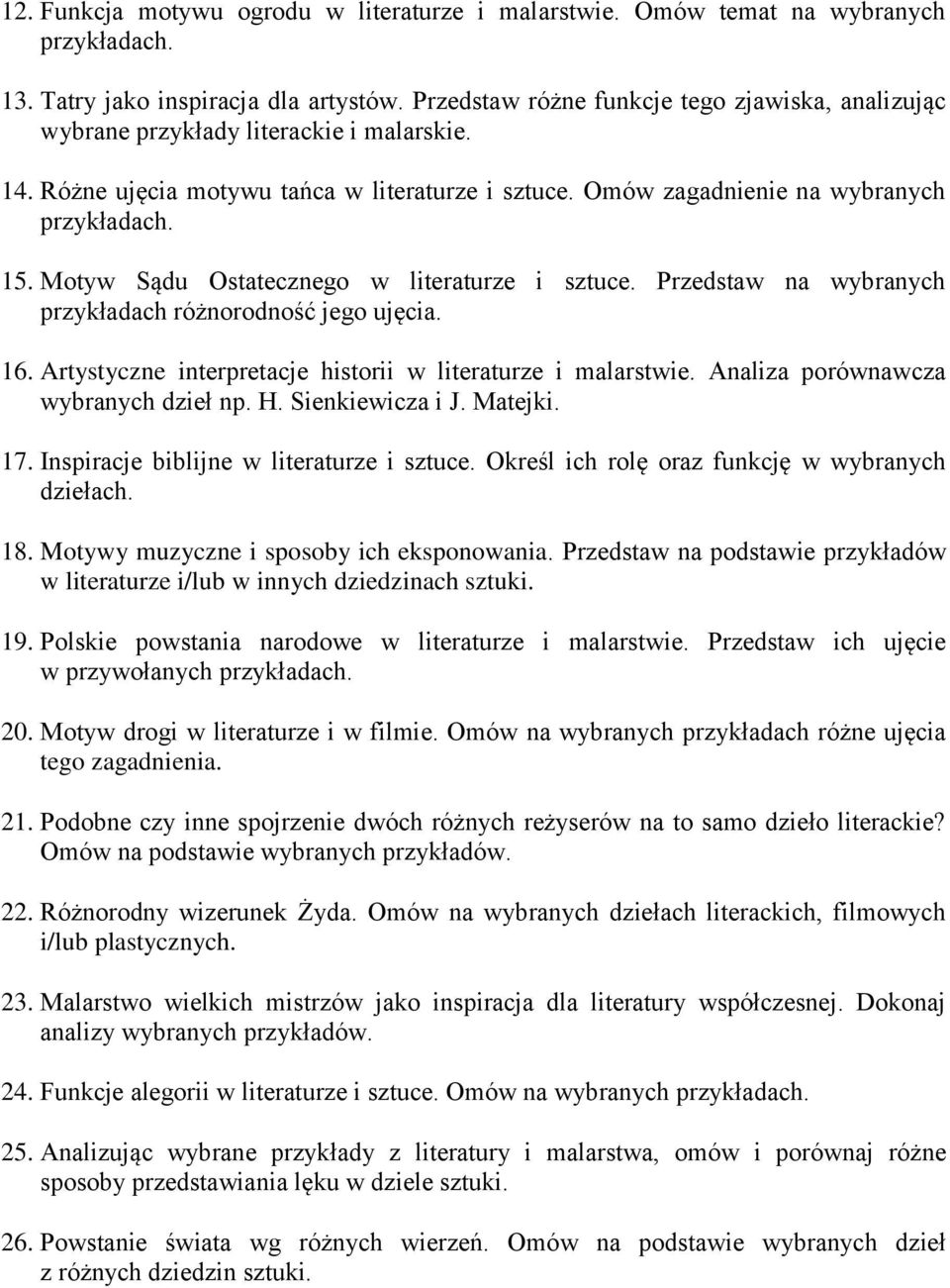 12. Funkcja motywu ogrodu w literaturze i malarstwie. Omów temat na wybranych przykładach.

13. Tatry jako inspiracja dla artystów. Przedstaw różne funkcje tego zjawiska, analizując wybrane przykłady literackie i malarskie.

14. Różne ujęcia motywu tańca w literaturze i sztuce. Omów zagadnienie na wybranych przykładach.

15. Motyw Sądu Ostatecznego w literaturze i sztuce. Przedstaw na wybranych przykładach różnorodność jego ujęcia.

16. Artystyczne interpretacje historii w literaturze i malarstwie. Analiza porównawcza wybranych dzieł np. H. Sienkiewicza i J. Matejki.

17. Inspiracje biblijne w literaturze i sztuce. Określ ich rolę oraz funkcję w wybranych dziełach.

18. Motywy muzyczne i sposoby ich eksponowania. Przedstaw na podstawie przykładów w literaturze i/lub w innych dziedzinach sztuki.

19. Polskie powstania narodowe w literaturze i malarstwie. Przedstaw ich ujęcie w przywołanych przykładach.

20. Motyw drogi w literaturze i w filmie. Omów na wybranych przykładach różne ujęcia tego zagadnienia.

21. Podobne czy inne spojrzenie dwóch różnych reżyserów na to samo dzieło literackie? Omów na podstawie wybranych przykładów.

22. Różnorodny wizerunek Żyda. Omów na wybranych dziełach literackich, filmowych i/lub plastycznych.

23. Malarstwo wielkich mistrzów jako inspiracja dla literatury współczesnej. Dokonaj analizy wybranych przykładów.

24. Funkcje alegorii w literaturze i sztuce. Omów na wybranych przykładach.

25. Analizując wybrane przykłady z literatury i malarstwa, omów i porównaj różne sposoby przedstawiania lęku w dziele sztuki.

26. Powstanie świata wg różnych wierzeń. Omów na podstawie wybranych dzieł z różnych dziedzin sztuki.